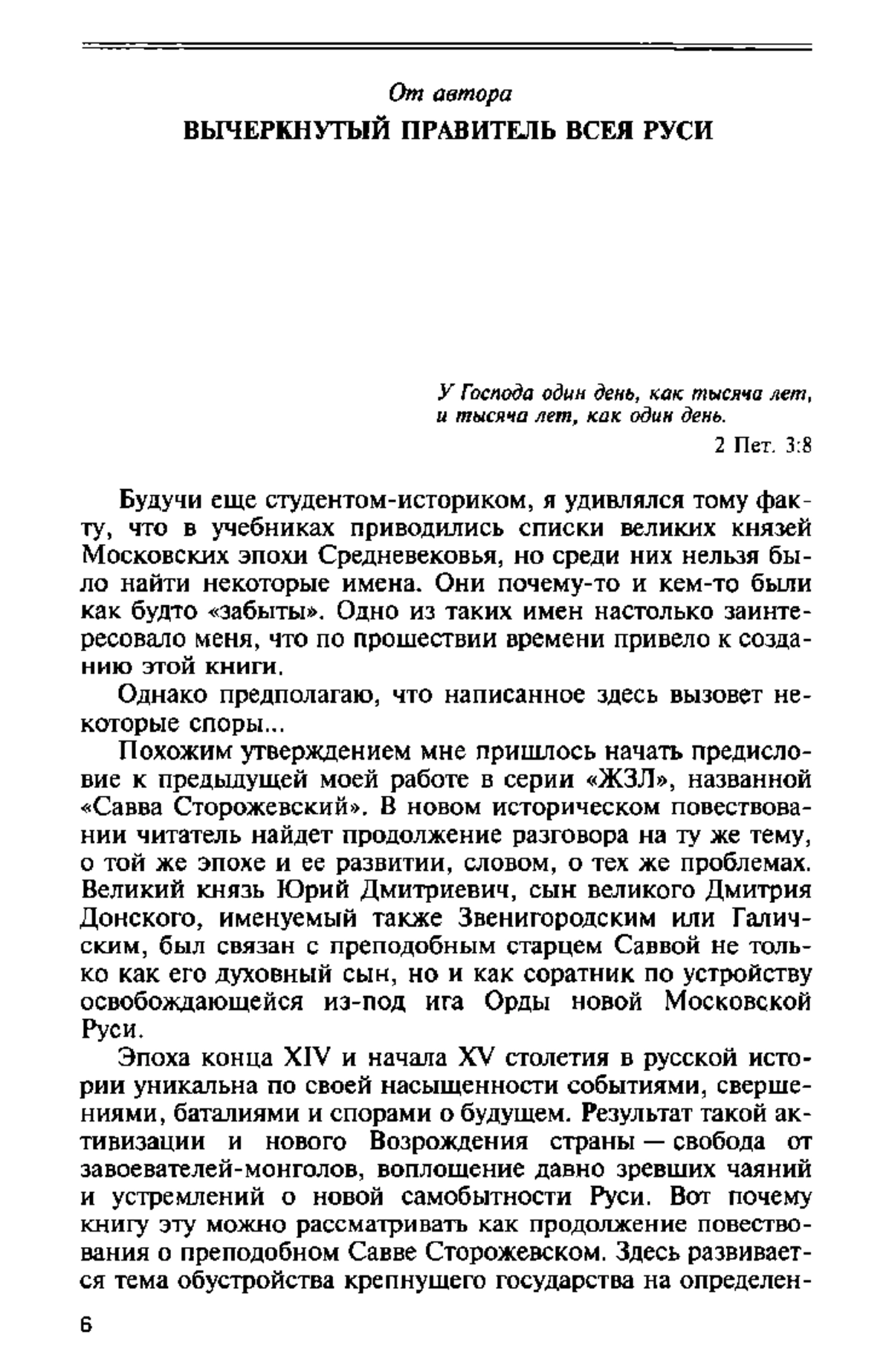 От автора

ВЫЧЕРКНУТЫЙ ПРАВИТЕЛЬ ВСЕЯ РУСИ

У Господа один день, как тысяча лет, и тысяча лет, как один день.

2 Пет. 3:8

Будучи еще студентом-историком, я удивлялся тому факту, что в учебниках приводились списки великих князей Московских эпохи Средневековья, но среди них нельзя было найти некоторые имена. Они почему-то и кем-то были как будто «забыты». Одно из таких имен настолько заинтересовало меня, что по прошествии времени привело к созданию этой книги.

Однако предполагаю, что написанное здесь вызовет некоторые споры...

Похожим утверждением мне пришлось начать предисловие к предыдущей моей работе в серии «ЖЗЛ», названной «Савва Сторожевский». В новом историческом повествовании читатель найдет продолжение разговора на ту же тему, о той же эпохе и ее развитии, словом, о тех же проблемах. Великий князь Юрий Дмитриевич, сын великого Дмитрия Донского, именуемый также Звенигородским или Галичским, был связан с преподобным старцем Саввой не только как его духовный сын, но и как соратник по устройству освобождающейся из-под ига Орды новой Московской Руси.

Эпоха конца XIV и начала XV столетия в русской истории уникальна по своей насыщенности событиями, свершениями, баталиями и спорами о будущем. Результат такой активизации и нового Возрождения страны — свобода от завоевателей-монголов, воплощение давно зревших чаяний и устремлений о новой самобытности Руси. Вот почему книгу эту можно рассматривать как продолжение повествования о преподобном Савве Сторожевском. Здесь развивается тема обустройства крепнущего государства на определен-

6